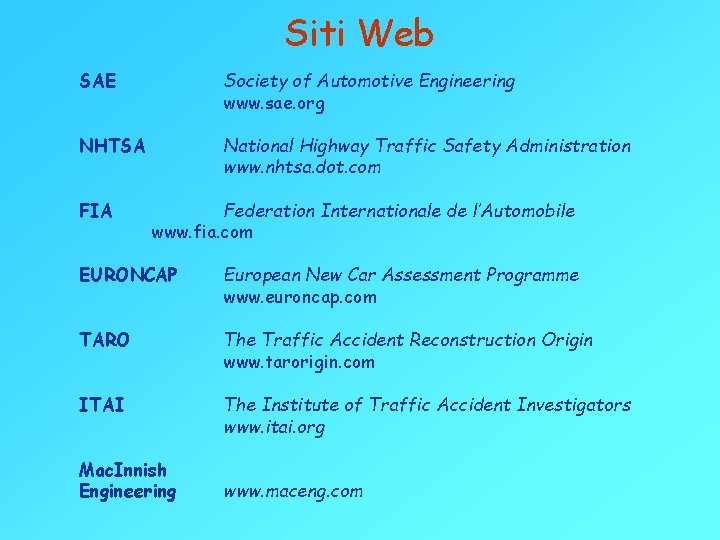 Siti Web

SAE
Society of Automotive Engineering
www.sae.org

NHTSA
National Highway Traffic Safety Administration
www.nhtsa.dot.com

FIA
Federation Internationale de l'Automobile
www.fia.com

EURONCAP
European New Car Assessment Programme
www.euroncap.com

TARO
The Traffic Accident Reconstruction Origin
www.tarorigin.com

ITAI
The Institute of Traffic Accident Investigators
www.itai.org

MacInnish
Engineering
www.maceng.com